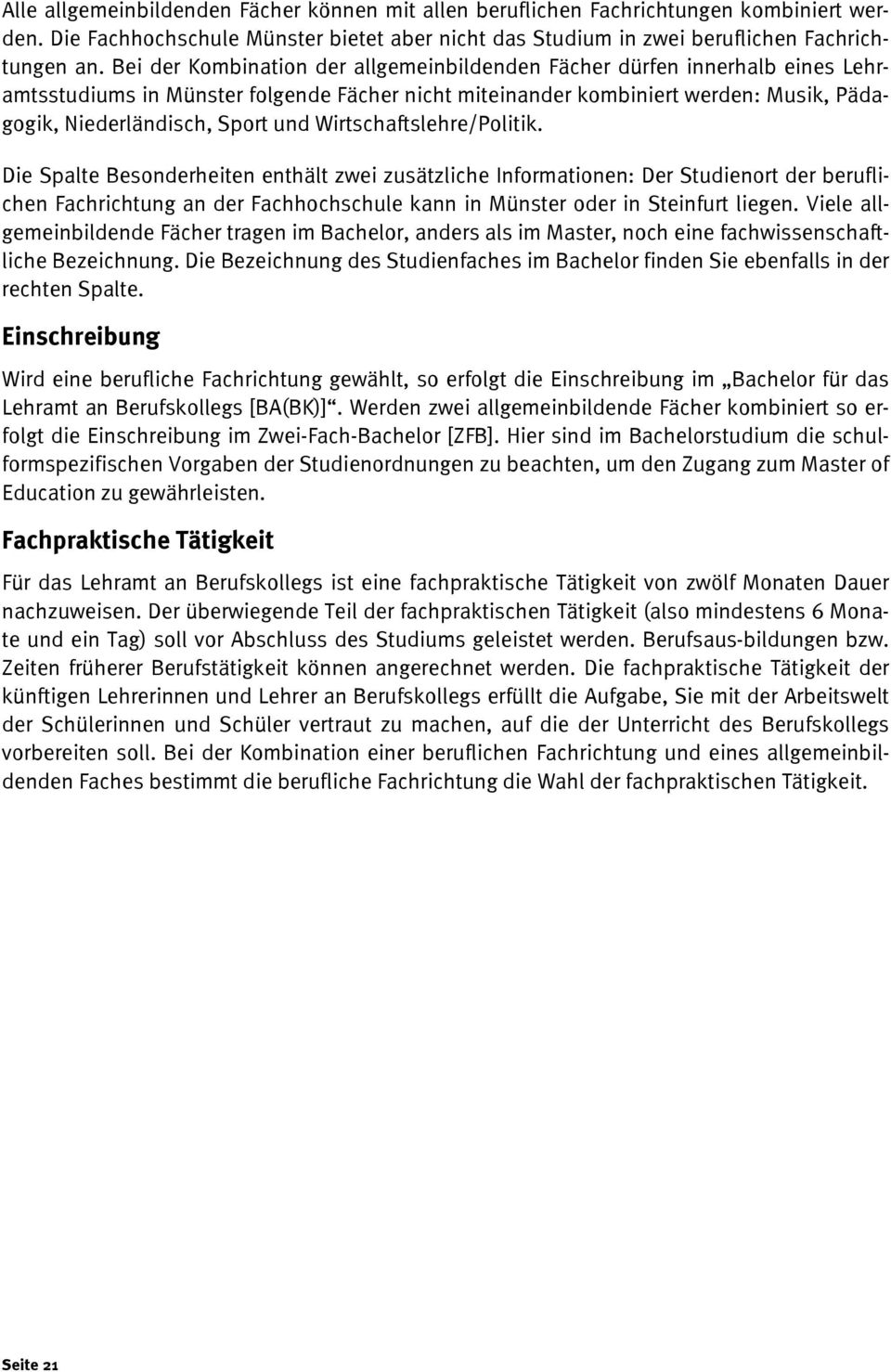 Alle allgemeinbildenden Fächer können mit allen beruflichen Fachrichtungen kombiniert werden. Die Fachhochschule Münster bietet aber nicht das Studium in zwei beruflichen Fachrichtungen an. Bei der Kombination der allgemeinbildenden Fächer dürfen innerhalb eines Lehramtsstudiums in Münster folgende Fächer nicht miteinander kombiniert werden: Musik, Pädagogik, Niederländisch, Sport und Wirtschaftslehre/Politik.

Die Spalte Besonderheiten enthält zwei zusätzliche Informationen: Der Studienort der beruflichen Fachrichtung an der Fachhochschule kann in Münster oder in Steinfurt liegen. Viele allgemeinbildende Fächer tragen im Bachelor, anders als im Master, noch eine fachwissenschaftliche Bezeichnung. Die Bezeichnung des Studienfaches im Bachelor finden Sie ebenfalls in der rechten Spalte.

Einschreibung

Wird eine berufliche Fachrichtung gewählt, so erfolgt die Einschreibung im „Bachelor für das Lehramt an Berufskollegs [BA(BK)]“. Werden zwei allgemeinbildende Fächer kombiniert so erfolgt die Einschreibung im Zwei-Fach-Bachelor [ZFB]. Hier sind im Bachelorstudium die schulformspezifischen Vorgaben der Studienordnungen zu beachten, um den Zugang zum Master of Education zu gewährleisten.

Fachpraktische Tätigkeit

Für das Lehramt an Berufskollegs ist eine fachpraktische Tätigkeit von zwölf Monaten Dauer nachzuweisen. Der überwiegende Teil der fachpraktischen Tätigkeit (also mindestens 6 Monate und ein Tag) soll vor Abschluss des Studiums geleistet werden. Berufsaus-bildungen bzw. Zeiten früherer Berufstätigkeit können angerechnet werden. Die fachpraktische Tätigkeit der künftigen Lehrerinnen und Lehrer an Berufskollegs erfüllt die Aufgabe, Sie mit der Arbeitswelt der Schülerinnen und Schüler vertraut zu machen, auf die der Unterricht des Berufskollegs vorbereiten soll. Bei der Kombination einer beruflichen Fachrichtung und eines allgemeinbildenden Faches bestimmt die berufliche Fachrichtung die Wahl der fachpraktischen Tätigkeit.

Seite 21